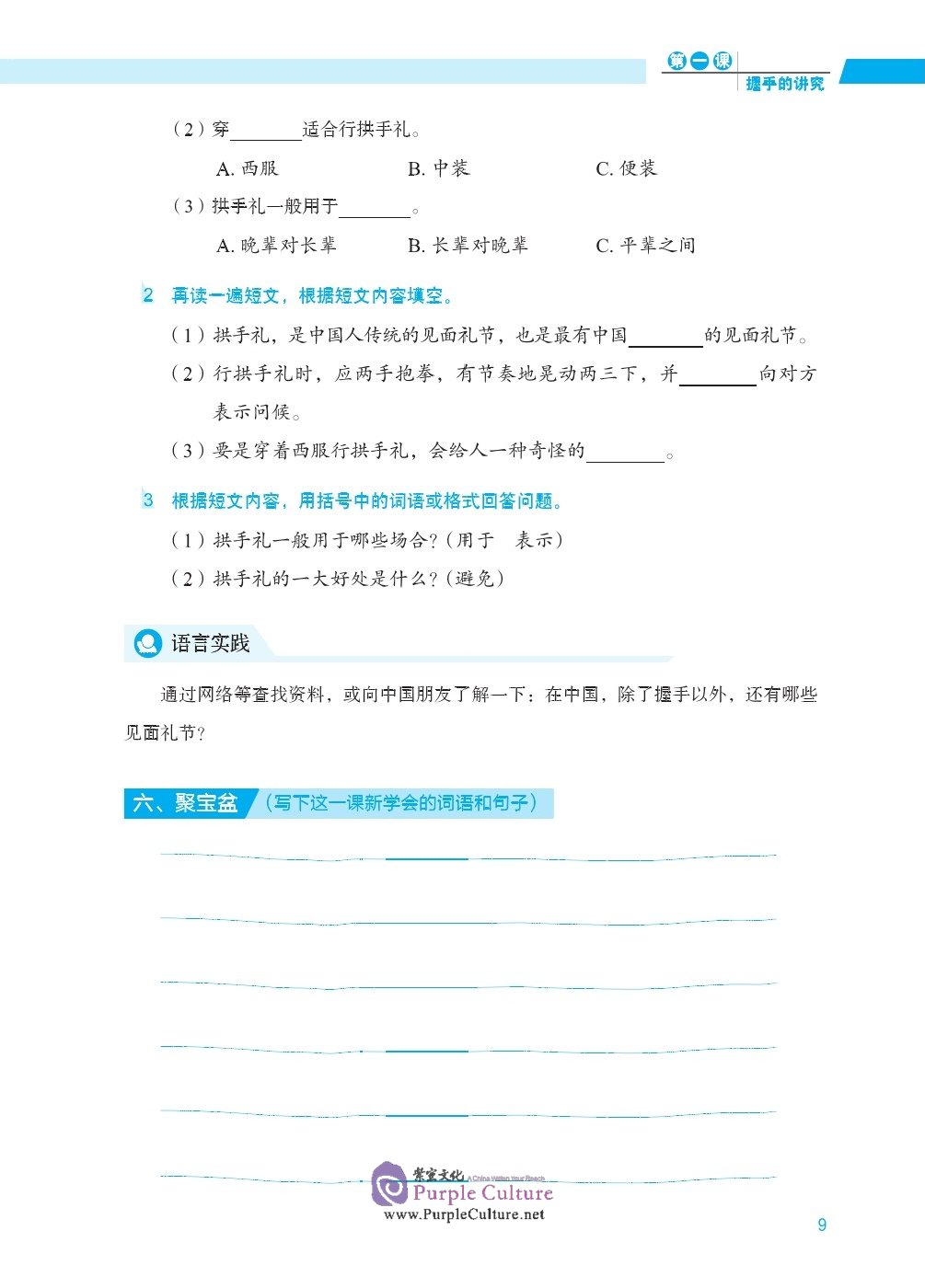 第一课
握手的讲究

（2）穿________适合行拱手礼。

A. 西服　　B. 中装　　C. 便装

（3）拱手礼一般用于________。

A. 晚辈对长辈　　B. 长辈对晚辈　　C. 平辈之间

2 再读一遍短文，根据短文内容填空。

（1）拱手礼，是中国人传统的见面礼节，也是最有中国________的见面礼节。

（2）行拱手礼时，应两手抱拳，有节奏地晃动两三下，并________向对方表示问候。

（3）要是穿着西服行拱手礼，会给人一种奇怪的________。

3 根据短文内容，用括号中的词语或格式回答问题。

（1）拱手礼一般用于哪些场合？（用于　表示）

（2）拱手礼的一大好处是什么？（避免）

语言实践

通过网络等查找资料，或向中国朋友了解一下：在中国，除了握手以外，还有哪些见面礼节？

六、聚宝盆（写下这一课新学会的词语和句子）

紫宝文化 A China Within Your Reach
Purple Culture
www.PurpleCulture.net

9